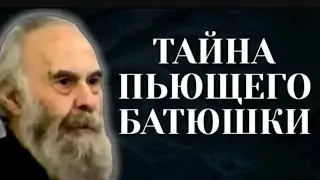 ТАЙНА
ПЬЮЩЕГО
БАТЮШКИ